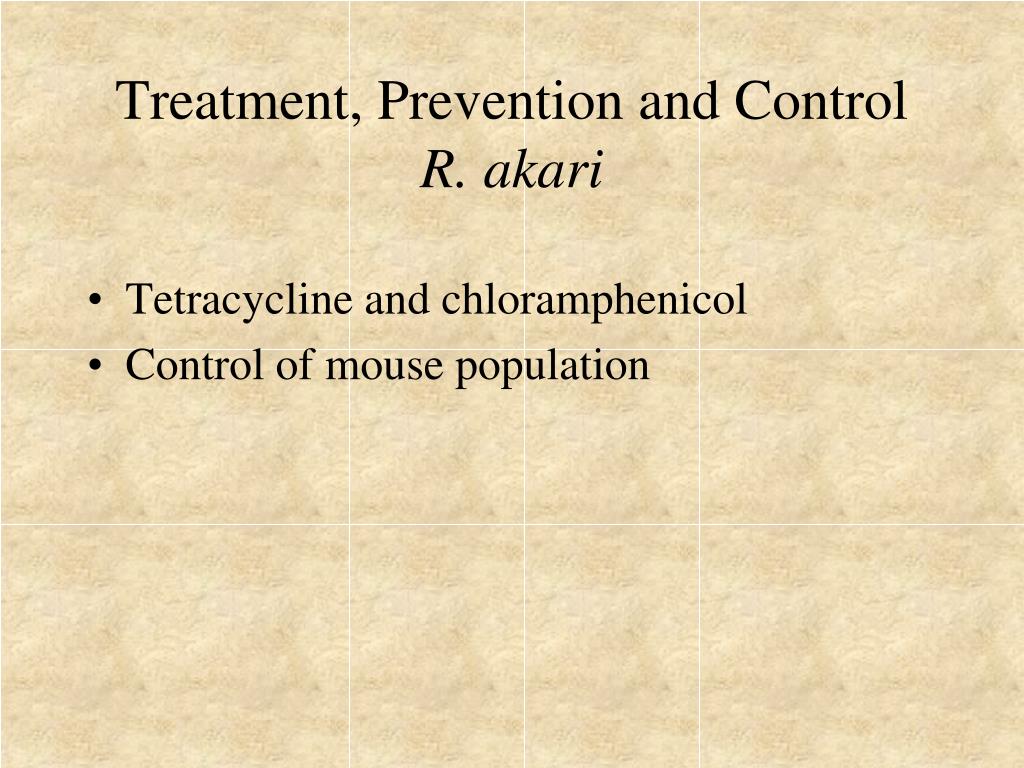 Treatment, Prevention and Control
R. akari

• Tetracycline and chloramphenicol
• Control of mouse population